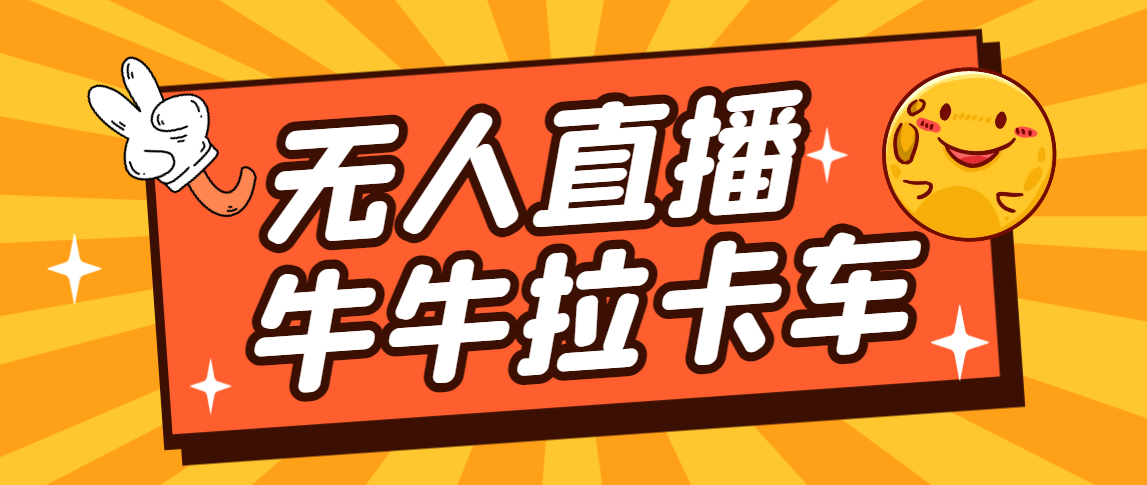 无人直播
牛牛拉卡车